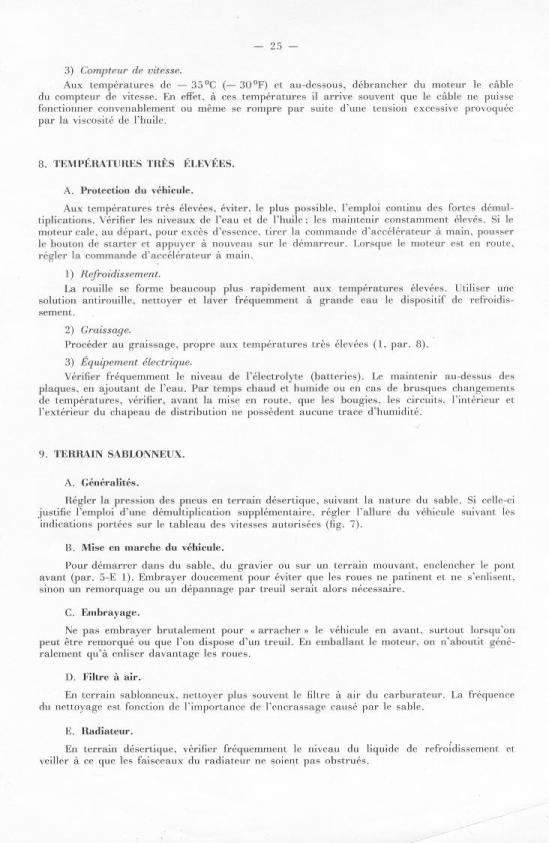 — 25 —

3) Compteur de vitesse.

Aux températures de — 35°C (— 30°F) et au-dessous, débrancher du moteur le câble du compteur de vitesse. En effet, à ces températures il arrive souvent que le câble ne puisse fonctionner convenablement ou même se rompre par suite d'une tension excessive provoquée par la viscosité de l'huile.

8. TEMPÉRATURES TRÈS ÉLEVÉES.

A. Protection du véhicule.

Aux températures très élevées, éviter, le plus possible, l'emploi continu des fortes démultiplications. Vérifier les niveaux de l'eau et de l'huile; les maintenir constamment élevés. Si le moteur cale, au départ, pour excès d'essence, tirer la commande d'accélérateur à main, pousser le bouton de starter et appuyer à nouveau sur le démarreur. Lorsque le moteur est en route, régler la commande d'accélérateur à main.

1) Refroidissement.

La rouille se forme beaucoup plus rapidement aux températures élevées. Utiliser une solution antirouille, nettoyer et laver fréquemment à grande eau le dispositif de refroidissement.

2) Graissage.

Procéder au graissage, propre aux températures très élevées (1, par. 8).

3) Équipement électrique.

Vérifier fréquemment le niveau de l'électrolyte (batteries). Le maintenir au-dessus des plaques, en ajoutant de l'eau. Par temps chaud et humide ou en cas de brusques changements de températures, vérifier, avant la mise en route, que les bougies, les circuits, l'intérieur et l'extérieur du chapeau de distribution ne possèdent aucune trace d'humidité.

9. TERRAIN SABLONNEUX.

A. Généralités.

Régler la pression des pneus en terrain désertique, suivant la nature du sable. Si celle-ci justifie l'emploi d'une démultiplication supplémentaire, régler l'allure du véhicule suivant les indications portées sur le tableau des vitesses autorisées (fig. 7).

B. Mise en marche du véhicule.

Pour démarrer dans du sable, du gravier ou sur un terrain mouvant, enclencher le pont avant (par. 5-E 1). Embrayer doucement pour éviter que les roues ne patinent et ne s'enlisent, sinon un remorquage ou un dépannage par treuil serait alors nécessaire.

C. Embrayage.

Ne pas embrayer brutalement pour « arracher » le véhicule en avant, surtout lorsqu'on peut être remorqué ou que l'on dispose d'un treuil. En emballant le moteur, on n'aboutit généralement qu'à enliser davantage les roues.

D. Filtre à air.

En terrain sablonneux, nettoyer plus souvent le filtre à air du carburateur. La fréquence du nettoyage est fonction de l'importance de l'encrassage causé par le sable.

E. Radiateur.

En terrain désertique, vérifier fréquemment le niveau du liquide de refroidissement et veiller à ce que les faisceaux du radiateur ne soient pas obstrués.